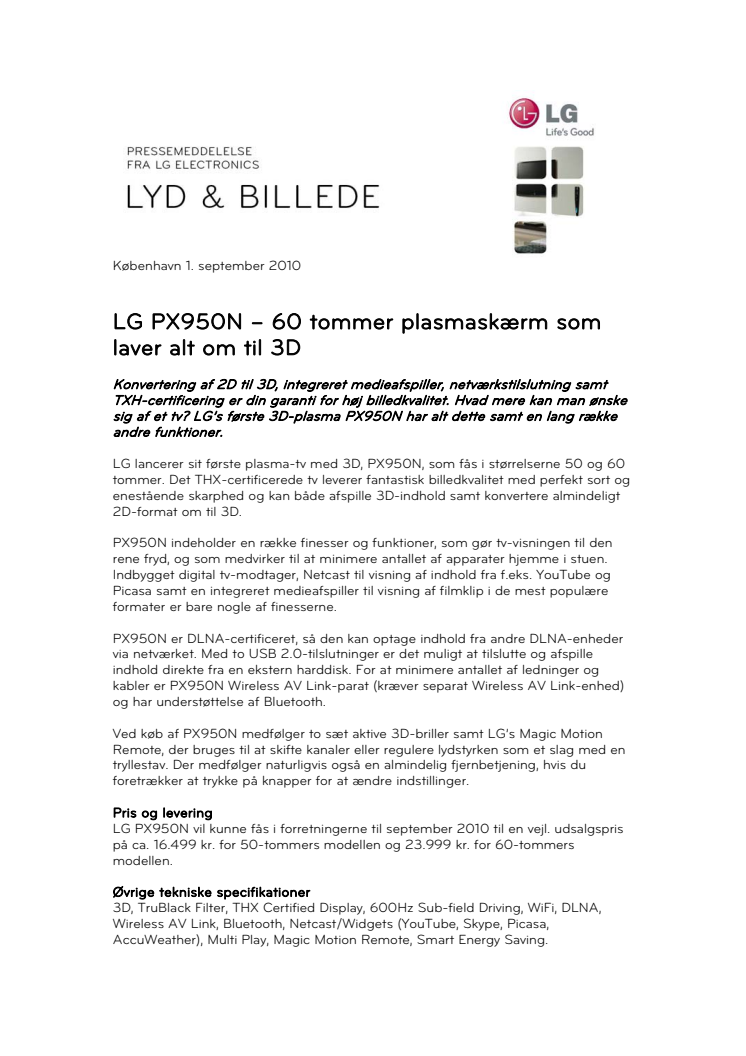 LG
Life's Good

PRESSEMEDDELELSE
FRA LG ELECTRONICS

LYD & BILLEDE

København 1. september 2010

LG PX950N – 60 tommer plasmaskærm som laver alt om til 3D

Konvertering af 2D til 3D, integreret medieafspiller, netværkstilslutning samt TXH-certificering er din garanti for høj billedkvalitet. Hvad mere kan man ønske sig af et tv? LG's første 3D-plasma PX950N har alt dette samt en lang række andre funktioner.

LG lancerer sit første plasma-tv med 3D, PX950N, som fås i størrelserne 50 og 60 tommer. Det THX-certificerede tv leverer fantastisk billedkvalitet med perfekt sort og enestående skarphed og kan både afspille 3D-indhold samt konvertere almindeligt 2D-format om til 3D.

PX950N indeholder en række finesser og funktioner, som gør tv-visningen til den rene fryd, og som medvirker til at minimere antallet af apparater hjemme i stuen. Indbygget digital tv-modtager, Netcast til visning af indhold fra f.eks. YouTube og Picasa samt en integreret medieafspiller til visning af filmklip i de mest populære formater er bare nogle af finesserne.

PX950N er DLNA-certificeret, så den kan optage indhold fra andre DLNA-enheder via netværket. Med to USB 2.0-tilslutninger er det muligt at tilslutte og afspille indhold direkte fra en ekstern harddisk. For at minimere antallet af ledninger og kabler er PX950N Wireless AV Link-parat (kræver separat Wireless AV Link-enhed) og har understøttelse af Bluetooth.

Ved køb af PX950N medfølger to sæt aktive 3D-briller samt LG's Magic Motion Remote, der bruges til at skifte kanaler eller regulere lydstyrken som et slag med en tryllestav. Der medfølger naturligvis også en almindelig fjernbetjening, hvis du foretrækker at trykke på knapper for at ændre indstillinger.

Pris og levering
LG PX950N vil kunne fås i forretningerne til september 2010 til en vejl. udsalgspris på ca. 16.499 kr. for 50-tommers modellen og 23.999 kr. for 60-tommers modellen.

Øvrige tekniske specifikationer
3D, TruBlack Filter, THX Certified Display, 600Hz Sub-field Driving, WiFi, DLNA, Wireless AV Link, Bluetooth, Netcast/Widgets (YouTube, Skype, Picasa, AccuWeather), Multi Play, Magic Motion Remote, Smart Energy Saving.